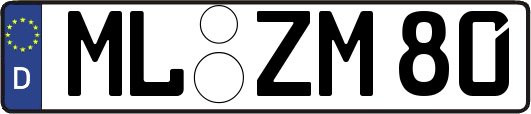 D
ML ZM 80